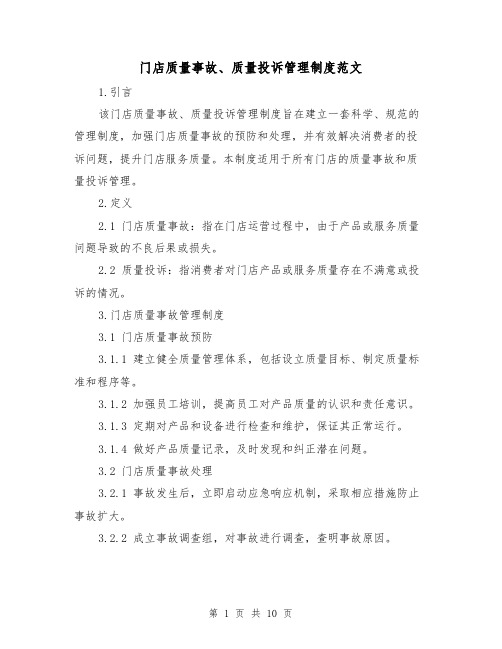 门店质量事故、质量投诉管理制度范文

1.引言

该门店质量事故、质量投诉管理制度旨在建立一套科学、规范的管理制度，加强门店质量事故的预防和处理，并有效解决消费者的投诉问题，提升门店服务质量。本制度适用于所有门店的质量事故和质量投诉管理。

2.定义

2.1 门店质量事故：指在门店运营过程中，由于产品或服务质量问题导致的不良后果或损失。

2.2 质量投诉：指消费者对门店产品或服务质量存在不满意或投诉的情况。

3.门店质量事故管理制度

3.1 门店质量事故预防

3.1.1 建立健全质量管理体系，包括设立质量目标、制定质量标准和程序等。

3.1.2 加强员工培训，提高员工对产品质量的认识和责任意识。

3.1.3 定期对产品和设备进行检查和维护，保证其正常运行。

3.1.4 做好产品质量记录，及时发现和纠正潜在问题。

3.2 门店质量事故处理

3.2.1 事故发生后，立即启动应急响应机制，采取相应措施防止事故扩大。

3.2.2 成立事故调查组，对事故进行调查，查明事故原因。

第 1 页 共 10 页